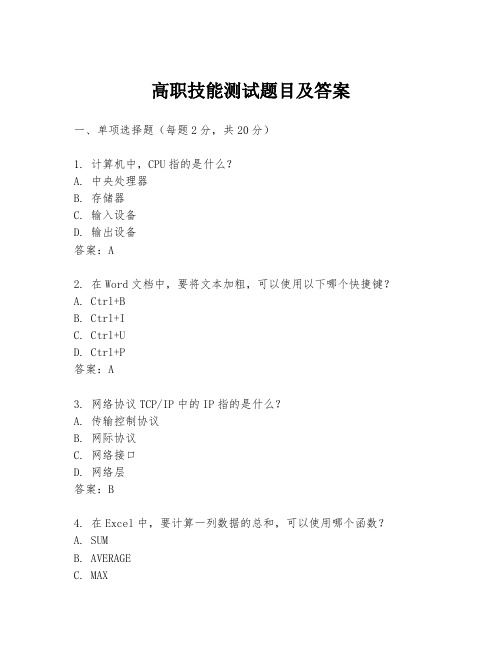 高职技能测试题目及答案

一、单项选择题（每题2分，共20分）

1. 计算机中，CPU指的是什么？
A. 中央处理器
B. 存储器
C. 输入设备
D. 输出设备
答案：A

2. 在Word文档中，要将文本加粗，可以使用以下哪个快捷键？
A. Ctrl+B
B. Ctrl+I
C. Ctrl+U
D. Ctrl+P
答案：A

3. 网络协议TCP/IP中的IP指的是什么？
A. 传输控制协议
B. 网际协议
C. 网络接口
D. 网络层
答案：B

4. 在Excel中，要计算一列数据的总和，可以使用哪个函数？
A. SUM
B. AVERAGE
C. MAX